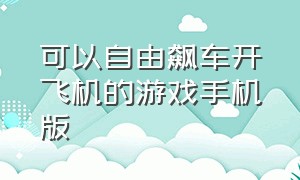 可以自由飙车开飞机的游戏手机版